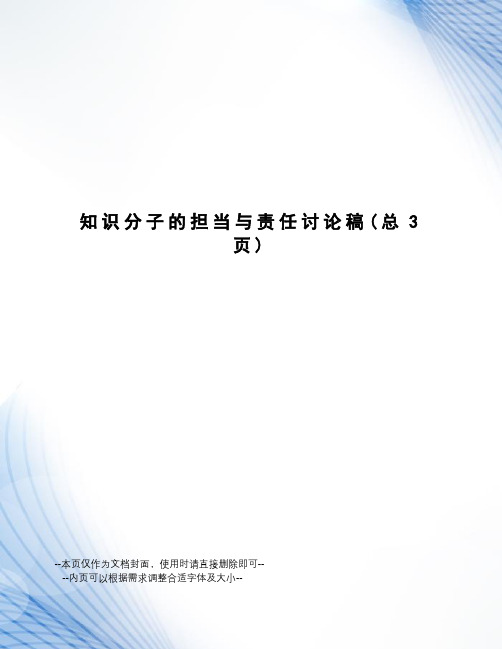 知识分子的担当与责任讨论稿（总 3 页）

--本页仅作为文档封面，使用时请直接删除即可--
--内页可以根据需求调整合适字体及大小--